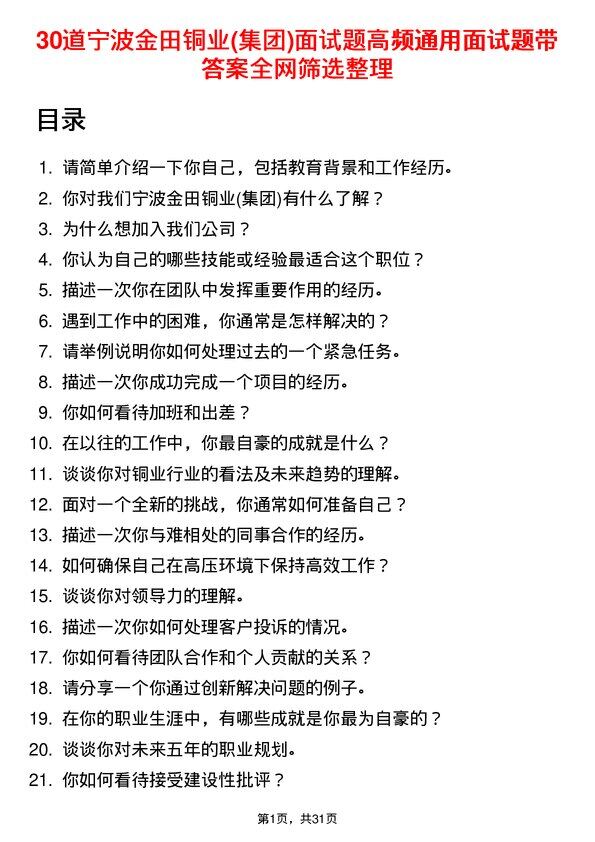 30道宁波金田铜业(集团)面试题高频通用面试题带答案全网筛选整理

目录

1. 请简单介绍一下你自己，包括教育背景和工作经历。
2. 你对我们宁波金田铜业(集团)有什么了解？
3. 为什么想加入我们公司？
4. 你认为自己的哪些技能或经验最适合这个职位？
5. 描述一次你在团队中发挥重要作用的经历。
6. 遇到工作中的困难，你通常是怎样解决的？
7. 请举例说明你如何处理过去的一个紧急任务。
8. 描述一次你成功完成一个项目的经历。
9. 你如何看待加班和出差？
10. 在以往的工作中，你最自豪的成就是什么？
11. 谈谈你对铜业行业的看法及未来趋势的理解。
12. 面对一个全新的挑战，你通常如何准备自己？
13. 描述一次你与难相处的同事合作的经历。
14. 如何确保自己在高压环境下保持高效工作？
15. 谈谈你对领导力的理解。
16. 描述一次你如何处理客户投诉的情况。
17. 你如何看待团队合作和个人贡献的关系？
18. 请分享一个你通过创新解决问题的例子。
19. 在你的职业生涯中，有哪些成就是你最为自豪的？
20. 谈谈你对未来五年的职业规划。
21. 你如何看待接受建设性批评？

第1页，共31页